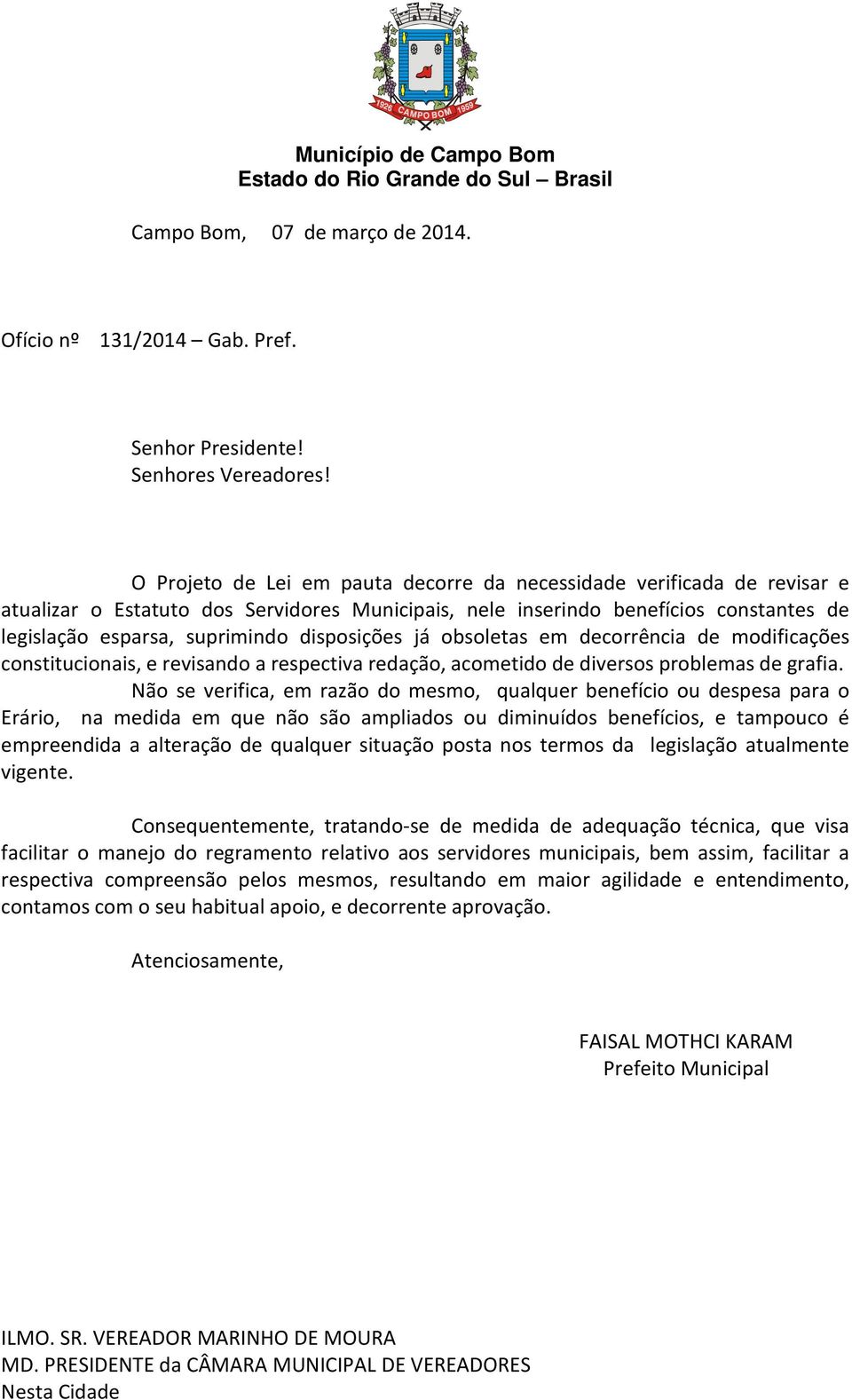 1926 CAMPO BOM 1959

Município de Campo Bom
Estado do Rio Grande do Sul – Brasil

Campo Bom, 07 de março de 2014.

Ofício nº 131/2014 – Gab. Pref.

Senhor Presidente!
Senhores Vereadores!

O Projeto de Lei em pauta decorre da necessidade verificada de revisar e atualizar o Estatuto dos Servidores Municipais, nele inserindo benefícios constantes de legislação esparsa, suprimindo disposições já obsoletas em decorrência de modificações constitucionais, e revisando a respectiva redação, acometido de diversos problemas de grafia.

Não se verifica, em razão do mesmo, qualquer benefício ou despesa para o Erário, na medida em que não são ampliados ou diminuídos benefícios, e tampouco é empreendida a alteração de qualquer situação posta nos termos da legislação atualmente vigente.

Consequentemente, tratando-se de medida de adequação técnica, que visa facilitar o manejo do regramento relativo aos servidores municipais, bem assim, facilitar a respectiva compreensão pelos mesmos, resultando em maior agilidade e entendimento, contamos com o seu habitual apoio, e decorrente aprovação.

Atenciosamente,

FAISAL MOTHCI KARAM
Prefeito Municipal

ILMO. SR. VEREADOR MARINHO DE MOURA
MD. PRESIDENTE da CÂMARA MUNICIPAL DE VEREADORES
Nesta Cidade